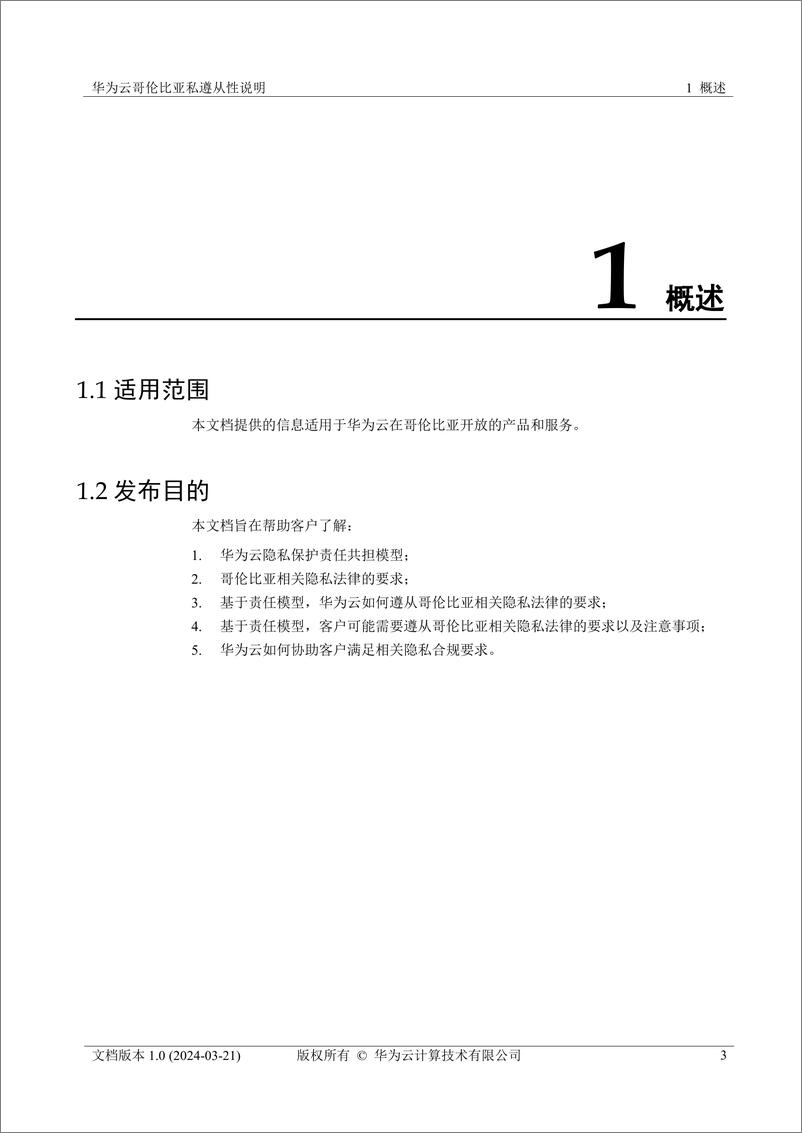 华为云哥伦比亚私遵从性说明

1 概述

1 概述

1.1 适用范围

本文档提供的信息适用于华为云在哥伦比亚开放的产品和服务。

1.2 发布目的

本文档旨在帮助客户了解：

1. 华为云隐私保护责任共担模型；
2. 哥伦比亚相关隐私法律的要求；
3. 基于责任模型，华为云如何遵从哥伦比亚相关隐私法律的要求；
4. 基于责任模型，客户可能需要遵从哥伦比亚相关隐私法律的要求以及注意事项；
5. 华为云如何协助客户满足相关隐私合规要求。

文档版本 1.0 (2024-03-21)

版权所有 © 华为云计算技术有限公司

3